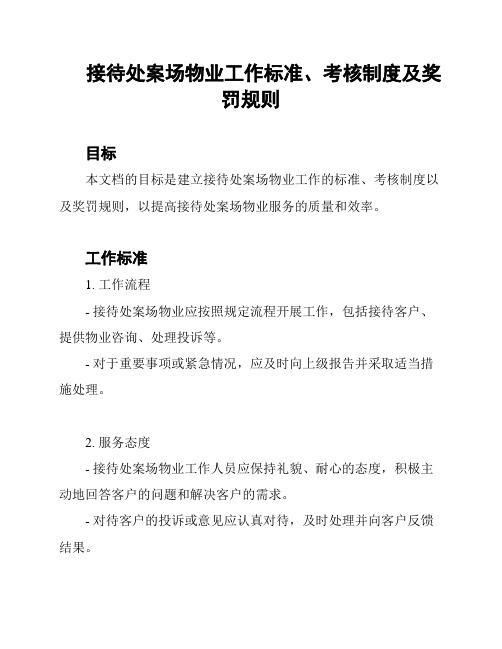 接待处案场物业工作标准、考核制度及奖罚规则

目标

本文档的目标是建立接待处案场物业工作的标准、考核制度以及奖罚规则，以提高接待处案场物业服务的质量和效率。

工作标准

1. 工作流程

- 接待处案场物业应按照规定流程开展工作，包括接待客户、提供物业咨询、处理投诉等。

- 对于重要事项或紧急情况，应及时向上级报告并采取适当措施处理。

2. 服务态度

- 接待处案场物业工作人员应保持礼貌、耐心的态度，积极主动地回答客户的问题和解决客户的需求。

- 对待客户的投诉或意见应认真对待，及时处理并向客户反馈结果。